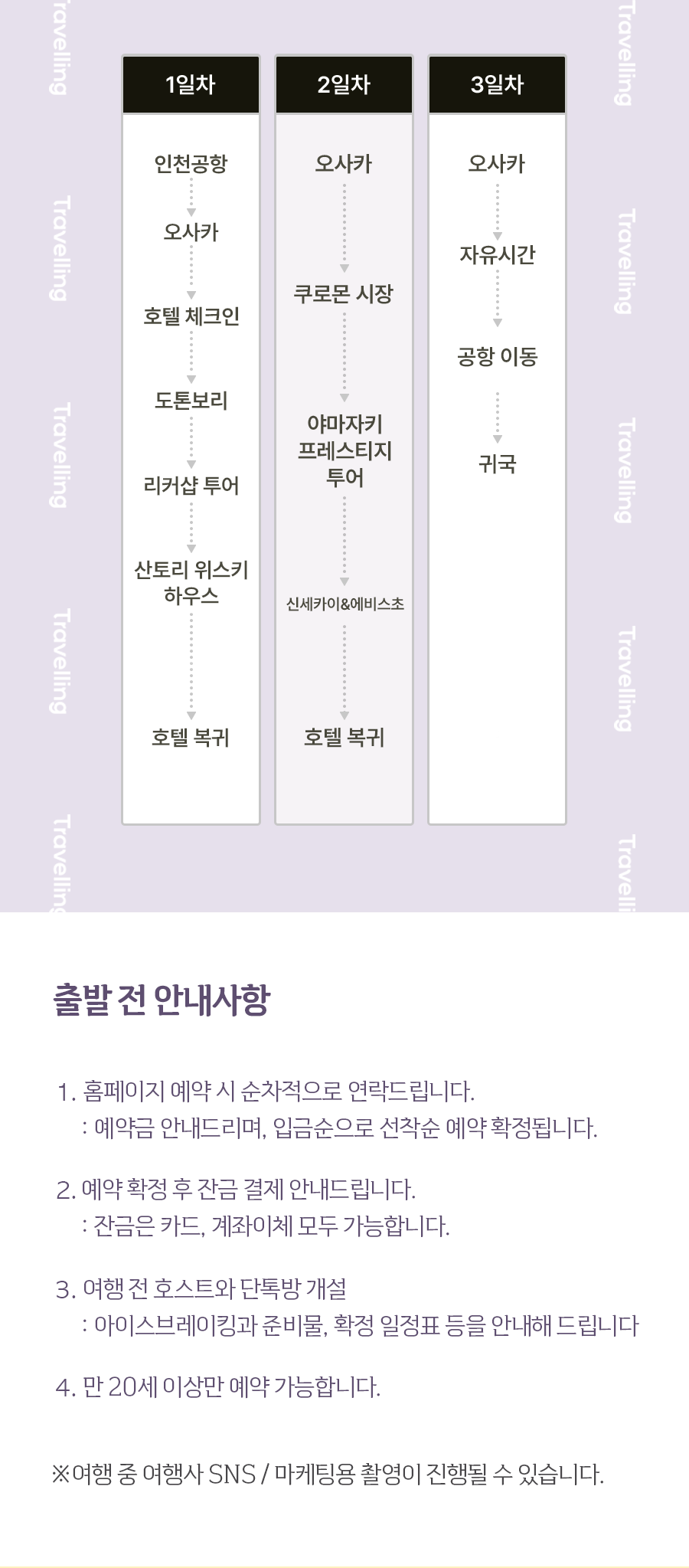 1일차

인천공항

오사카

호텔 체크인

도톤보리

리커샵 투어

산토리 위스키 하우스

호텔 복귀

2일차

오사카

쿠로몬 시장

야마자키 프레스티지 투어

신세카이&에비스초

호텔 복귀

3일차

오사카

자유시간

공항 이동

귀국

출발 전 안내사항

1. 홈페이지 예약 시 순차적으로 연락드립니다.
: 예약금 안내드리며, 입금순으로 선착순 예약 확정됩니다.

2. 예약 확정 후 잔금 결제 안내드립니다.
: 잔금은 카드, 계좌이체 모두 가능합니다.

3. 여행 전 호스트와 단톡방 개설
: 아이스브레이킹과 준비물, 확정 일정표 등을 안내해 드립니다

4. 만 20세 이상만 예약 가능합니다.

※여행 중 여행사 SNS / 마케팅용 촬영이 진행될 수 있습니다.

Travelling